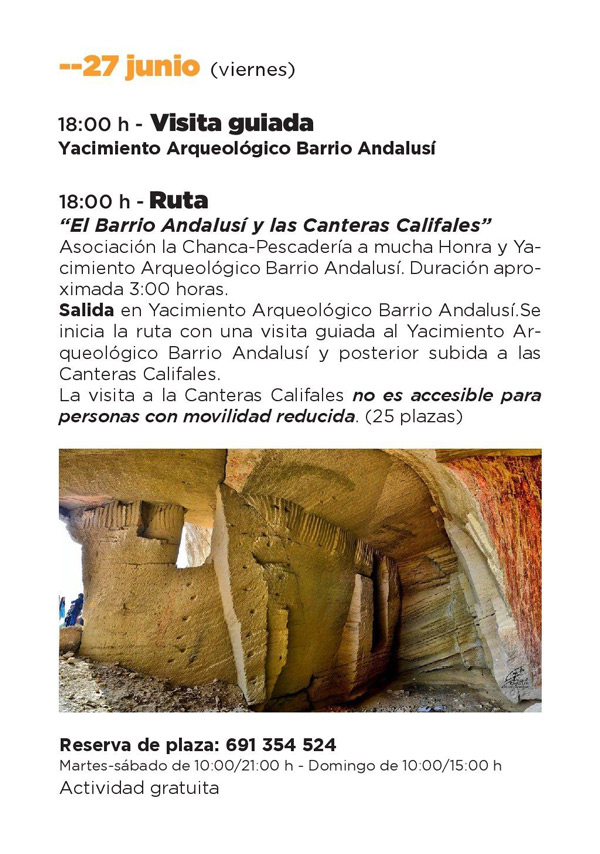 --27 junio (viernes)

18:00 h - Visita guiada
Yacimiento Arqueológico Barrio Andalusí

18:00 h - Ruta
"El Barrio Andalusí y las Canteras Califales"
Asociación la Chanca-Pescadería a mucha Honra y Yacimiento Arqueológico Barrio Andalusí. Duración aproximada 3:00 horas.
Salida en Yacimiento Arqueológico Barrio Andalusí.Se inicia la ruta con una visita guiada al Yacimiento Arqueológico Barrio Andalusí y posterior subida a las Canteras Califales.
La visita a la Canteras Califales no es accesible para personas con movilidad reducida. (25 plazas)

Reserva de plaza: 691 354 524
Martes-sábado de 10:00/21:00 h - Domingo de 10:00/15:00 h
Actividad gratuita